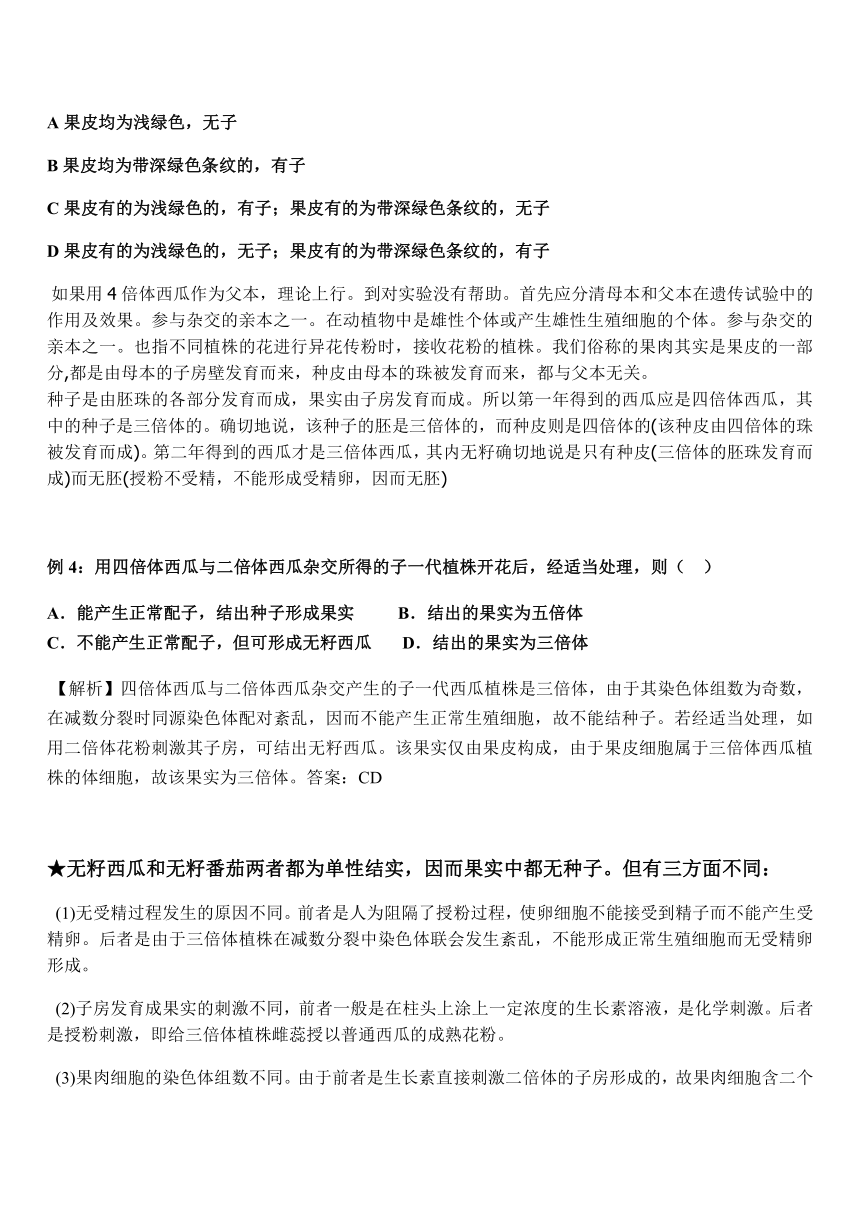 A 果皮均为浅绿色，无子

B 果皮均为带深绿色条纹的，有子

C 果皮有的为浅绿色的，有子；果皮有的为带深绿色条纹的，无子

D 果皮有的为浅绿色的，无子；果皮有的为带深绿色条纹的，有子

如果用 4 倍体西瓜作为父本，理论上行。到对实验没有帮助。首先应分清母本和父本在遗传试验中的作用及效果。参与杂交的亲本之一。在动植物中是雄性个体或产生雄性生殖细胞的个体。参与杂交的亲本之一。也指不同植株的花进行异花传粉时，接收花粉的植株。我们俗称的果肉其实是果皮的一部分,都是由母本的子房壁发育而来，种皮由母本的珠被发育而来，都与父本无关。
种子是由胚珠的各部分发育而成，果实由子房发育而成。所以第一年得到的西瓜应是四倍体西瓜，其中的种子是三倍体的。确切地说，该种子的胚是三倍体的，而种皮则是四倍体的(该种皮由四倍体的珠被发育而成)。第二年得到的西瓜才是三倍体西瓜，其内无籽确切地说是只有种皮(三倍体的胚珠发育而成)而无胚(授粉不受精，不能形成受精卵，因而无胚)

例 4：用四倍体西瓜与二倍体西瓜杂交所得的子一代植株开花后，经适当处理，则（ ）

A．能产生正常配子，结出种子形成果实　　B．结出的果实为五倍体
C．不能产生正常配子，但可形成无籽西瓜　　D．结出的果实为三倍体

【解析】四倍体西瓜与二倍体西瓜杂交产生的子一代西瓜植株是三倍体，由于其染色体组数为奇数，在减数分裂时同源染色体配对紊乱，因而不能产生正常生殖细胞，故不能结种子。若经适当处理，如用二倍体花粉刺激其子房，可结出无籽西瓜。该果实仅由果皮构成，由于果皮细胞属于三倍体西瓜植株的体细胞，故该果实为三倍体。答案：CD

★无籽西瓜和无籽番茄两者都为单性结实，因而果实中都无种子。但有三方面不同：

(1)无受精过程发生的原因不同。前者是人为阻隔了授粉过程，使卵细胞不能接受到精子而不能产生受精卵。后者是由于三倍体植株在减数分裂中染色体联会发生紊乱，不能形成正常生殖细胞而无受精卵形成。

(2)子房发育成果实的刺激不同，前者一般是在柱头上涂上一定浓度的生长素溶液，是化学刺激。后者是授粉刺激，即给三倍体植株雌蕊授以普通西瓜的成熟花粉。

(3)果肉细胞的染色体组数不同。由于前者是生长素直接刺激二倍体的子房形成的，故果肉细胞含二个